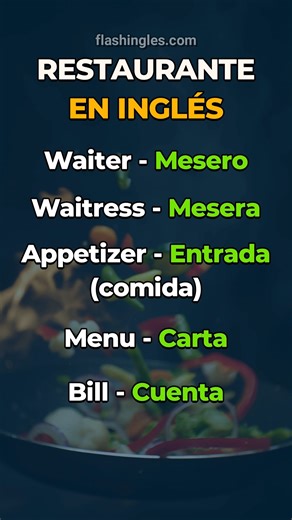 flashingles.com

RESTAURANTE EN INGLÉS

Waiter - Mesero

Waitress - Mesera

Appetizer - Entrada (comida)

Menu - Carta

Bill - Cuenta